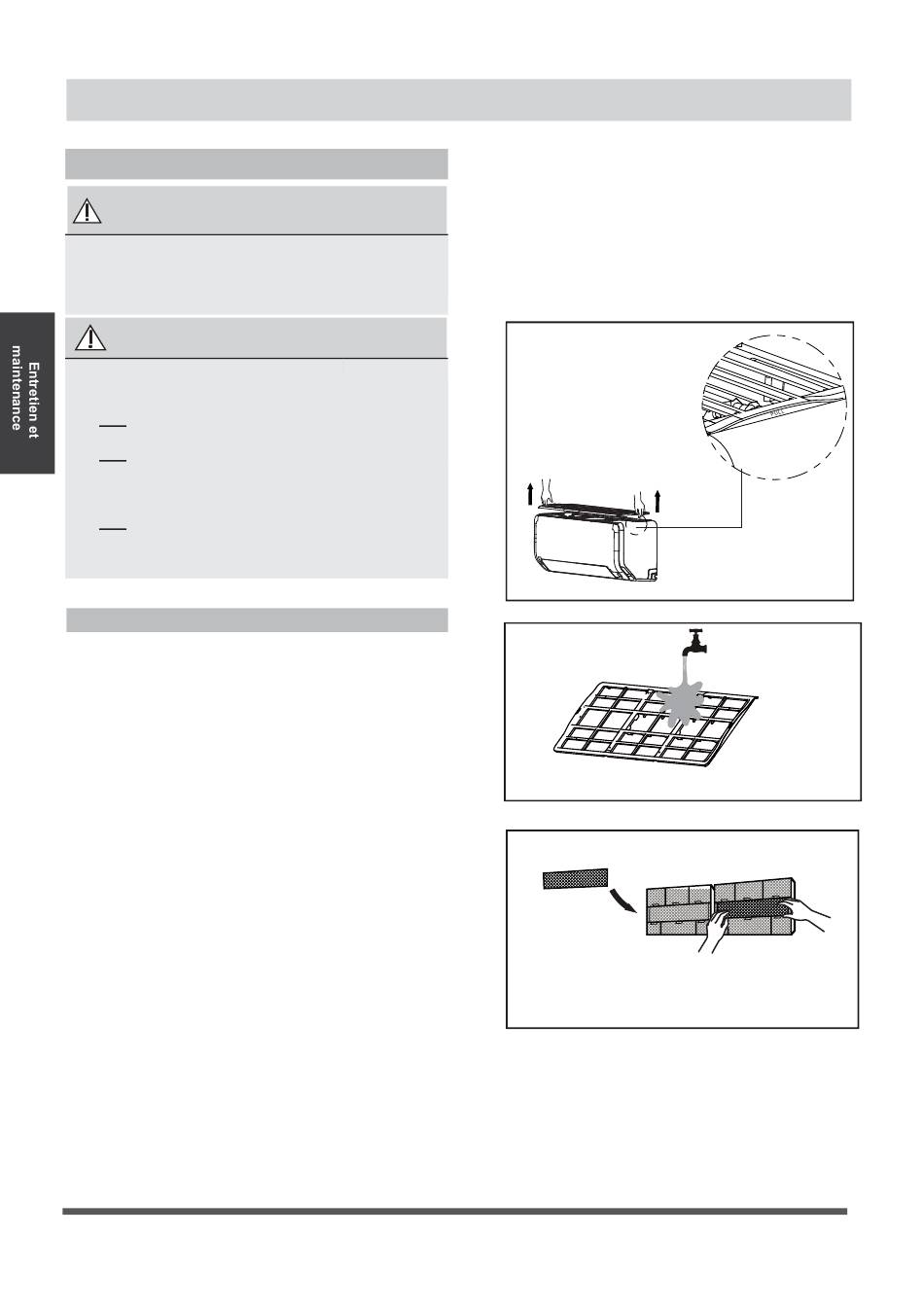 Entretien et maintenance